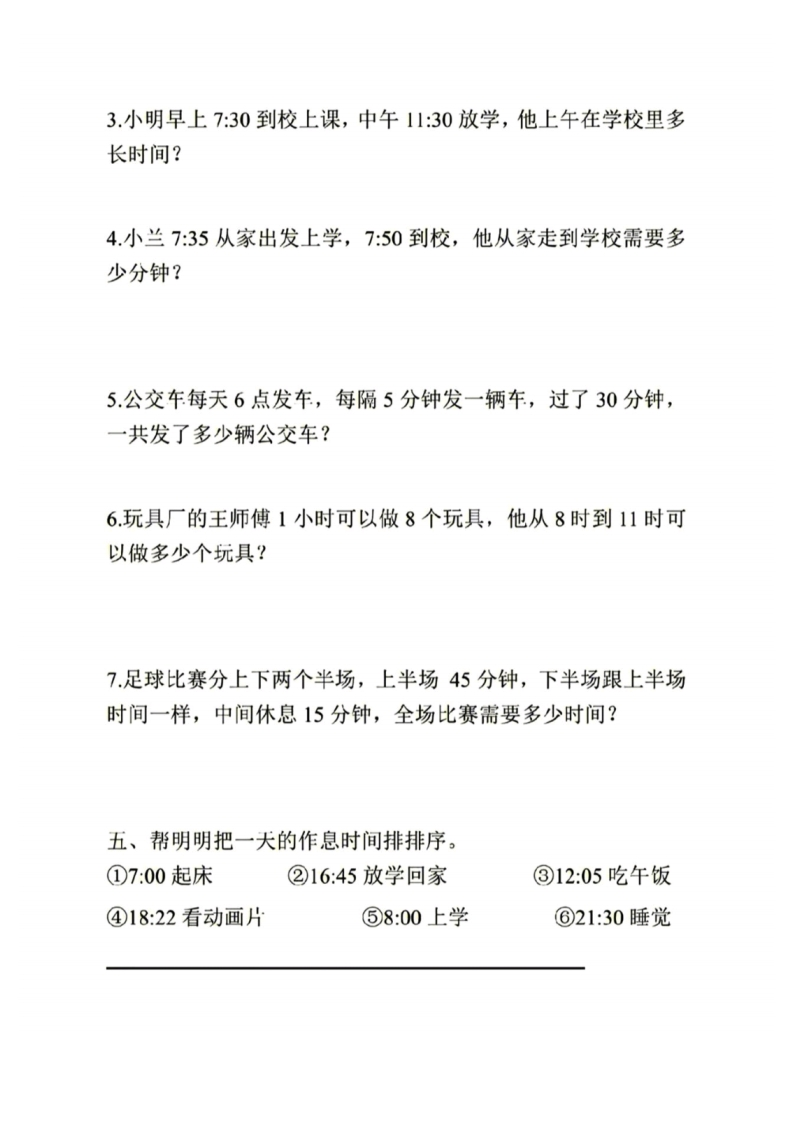 3.小明早上 7:30 到校上课，中午 11:30 放学，他上午在学校里多长时间？

4.小兰 7:35 从家出发上学，7:50 到校，他从家走到学校需要多少分钟？

5.公交车每天 6 点发车，每隔 5 分钟发一辆车，过了 30 分钟，一共发了多少辆公交车？

6.玩具厂的王师傅 1 小时可以做 8 个玩具，他从 8 时到 11 时可以做多少个玩具？

7.足球比赛分上下两个半场，上半场 45 分钟，下半场跟上半场时间一样，中间休息 15 分钟，全场比赛需要多少时间？

五、帮明明把一天的作息时间排排序。
①7:00 起床　②16:45 放学回家　③12:05 吃午饭
④18:22 看动画片　⑤8:00 上学　⑥21:30 睡觉